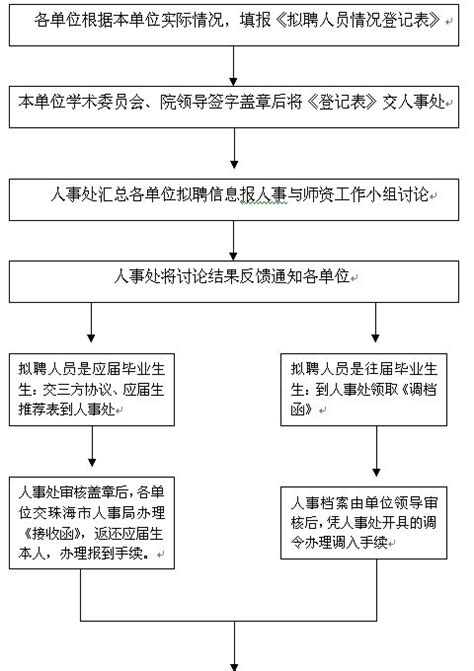 各单位根据本单位实际情况，填报《拟聘人员情况登记表》

本单位学术委员会、院领导签字盖章后将《登记表》交人事处

人事处汇总各单位拟聘信息报人事与师资工作小组讨论

人事处将讨论结果反馈通知各单位

拟聘人员是应届毕业生生：交三方协议、应届生推荐表到人事处

人事处审核盖章后，各单位交珠海市人事局办理《接收函》，返还应届生本人，办理报到手续。

拟聘人员是往届毕业生生：到人事处领取《调档函》

人事档案由单位领导审核后，凭人事处开具的调令办理调入手续